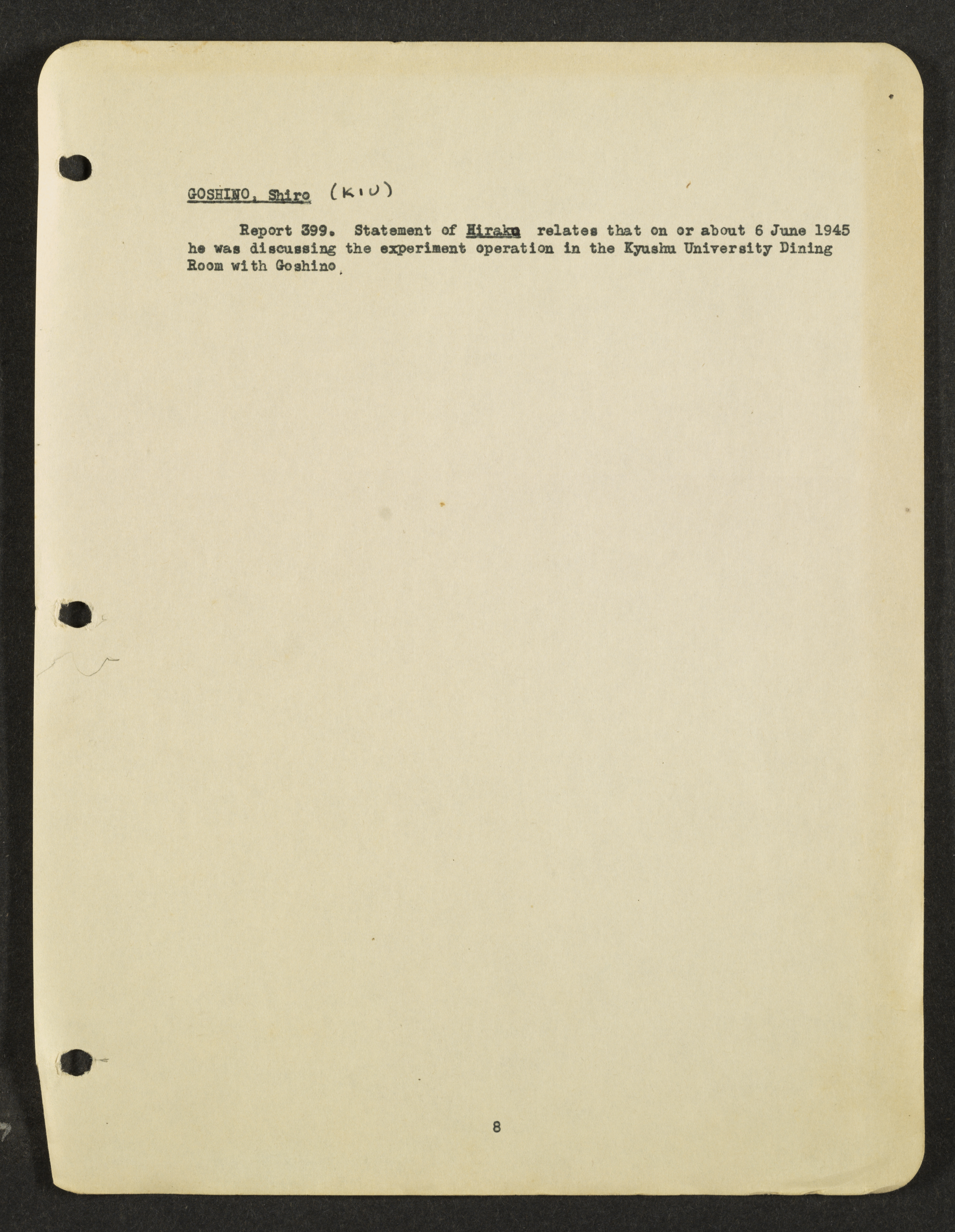 GOSHINO, Shiro (KIU)

Report 399. Statement of Hirako relates that on or about 6 June 1945 he was discussing the experiment operation in the Kyushu University Dining Room with Goshino.

8